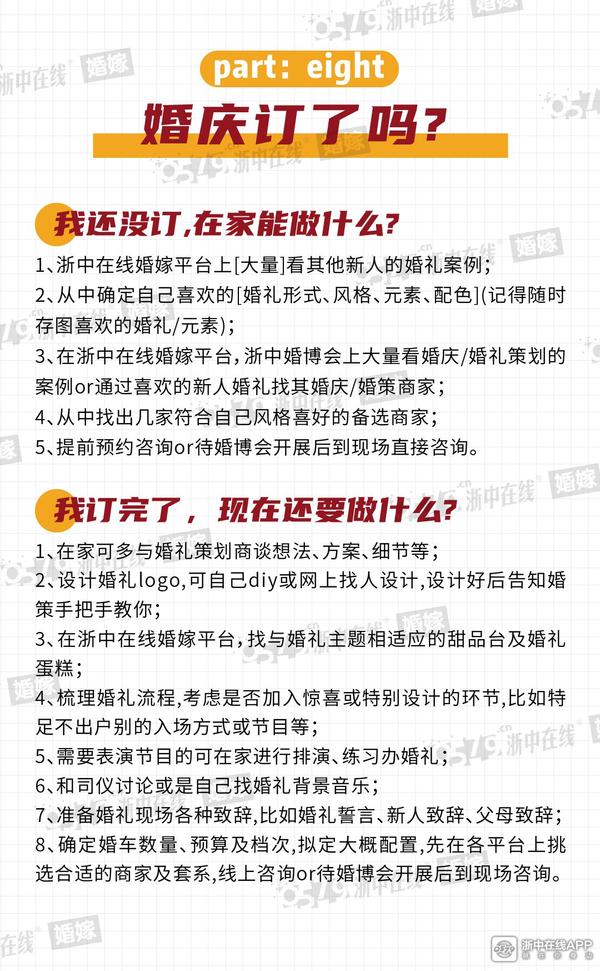 part: eight

婚庆订了吗?

我还没订,在家能做什么?

1、浙中在线婚嫁平台上[大量]看其他新人的婚礼案例;
2、从中确定自己喜欢的[婚礼形式、风格、元素、配色](记得随时存图喜欢的婚礼/元素);
3、在浙中在线婚嫁平台,浙中婚博会上大量看婚庆/婚礼策划的案例or通过喜欢的新人婚礼找其婚庆/婚策商家;
4、从中找出几家符合自己风格喜好的备选商家;
5、提前预约咨询or待婚博会开展后到现场直接咨询。

我订完了,现在还要做什么?

1、在家可多与婚礼策划商谈想法、方案、细节等;
2、设计婚礼logo,可自己diy或网上找人设计,设计好后告知婚策手把手教你;
3、在浙中在线婚嫁平台,找与婚礼主题相适应的甜品台及婚礼蛋糕;
4、梳理婚礼流程,考虑是否加入惊喜或特别设计的环节,比如特足不出户别的入场方式或节目等;
5、需要表演节目的可在家进行排演、练习办婚礼;
6、和司仪讨论或是自己找婚礼背景音乐;
7、准备婚礼现场各种致辞,比如婚礼誓言、新人致辞、父母致辞;
8、确定婚车数量、预算及档次,拟定大概配置,先在各平台上挑选合适的商家及套系,线上咨询or待婚博会开展后到现场咨询。

浙中在线APP

0579 浙中在线 婚嫁